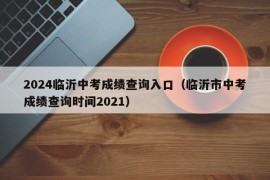 2024临沂中考成绩查询入口（临沂市中考成绩查询时间2021）